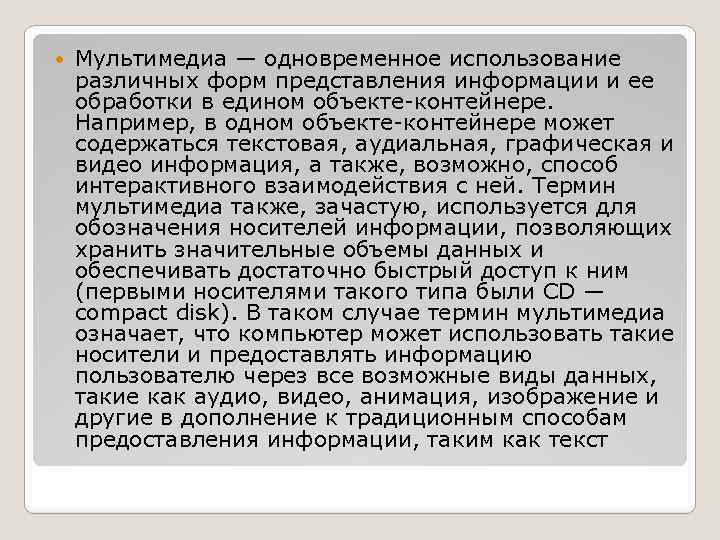 • Мультимедиа — одновременное использование различных форм представления информации и ее обработки в едином объекте-контейнере. Например, в одном объекте-контейнере может содержаться текстовая, аудиальная, графическая и видео информация, а также, возможно, способ интерактивного взаимодействия с ней. Термин мультимедиа также, зачастую, используется для обозначения носителей информации, позволяющих хранить значительные объемы данных и обеспечивать достаточно быстрый доступ к ним (первыми носителями такого типа были CD — compact disk). В таком случае термин мультимедиа означает, что компьютер может использовать такие носители и предоставлять информацию пользователю через все возможные виды данных, такие как аудио, видео, анимация, изображение и другие в дополнение к традиционным способам предоставления информации, таким как текст